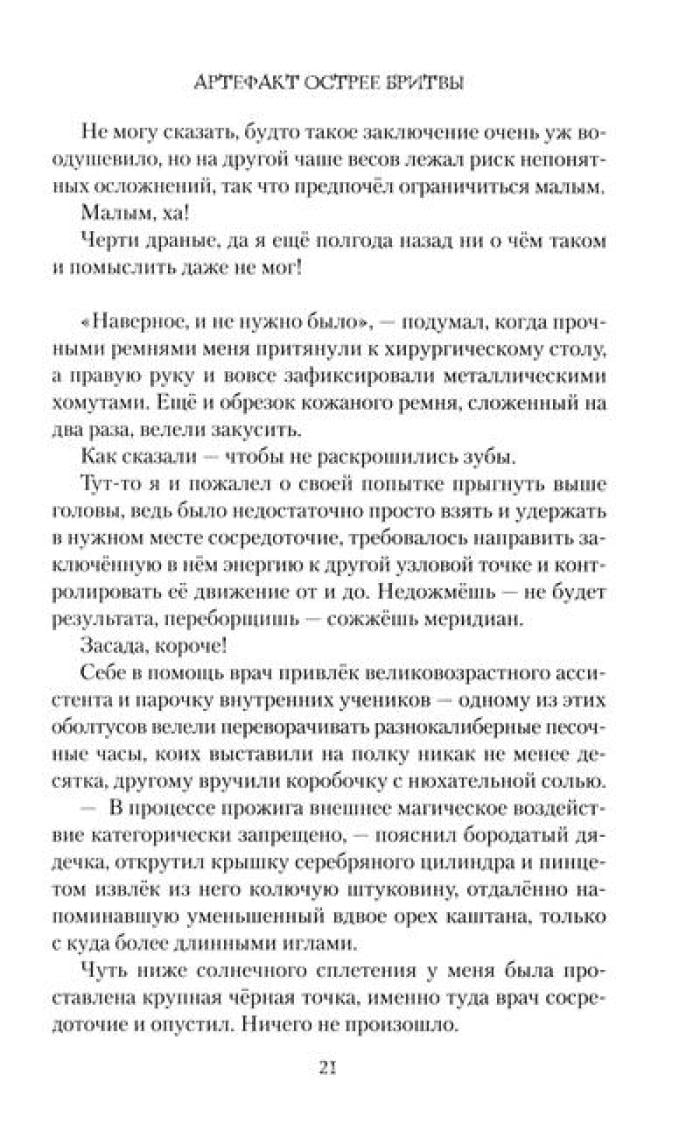 АРТЕФАКТ ОСТРЕЕ БРИТВЫ

Не могу сказать, будто такое заключение очень уж воодушевило, но на другой чаше весов лежал риск непонятных осложнений, так что предпочёл ограничиться малым.

Малым, ха!

Черти драные, да я ещё полгода назад ни о чём таком и помыслить даже не мог!

«Наверное, и не нужно было», — подумал, когда прочными ремнями меня притянули к хирургическому столу, а правую руку и вовсе зафиксировали металлическими хомутами. Ещё и обрезок кожаного ремня, сложенный на два раза, велели закусить.

Как сказали — чтобы не раскрошились зубы.

Тут-то я и пожалел о своей попытке прыгнуть выше головы, ведь было недостаточно просто взять и удержать в нужном месте сосредоточие, требовалось направить заключённую в нём энергию к другой узловой точке и контролировать её движение от и до. Недожмёшь — не будет результата, переборщишь — сожжёшь меридиан.

Засада, короче!

Себе в помощь врач привлёк великовозрастного ассистента и парочку внутренних учеников — одному из этих оболтусов велели переворачивать разнокалиберные песочные часы, коих выставили на полку никак не менее десятка, другому вручили коробочку с нюхательной солью.

— В процессе прожига внешнее магическое воздействие категорически запрещено, — пояснил бородатый дядечка, открутил крышку серебряного цилиндра и пинцетом извлёк из него колючую штуковину, отдалённо напоминавшую уменьшенный вдвое орех каштана, только с куда более длинными иглами.

Чуть ниже солнечного сплетения у меня была проставлена крупная чёрная точка, именно туда врач сосредоточие и опустил. Ничего не произошло.

21